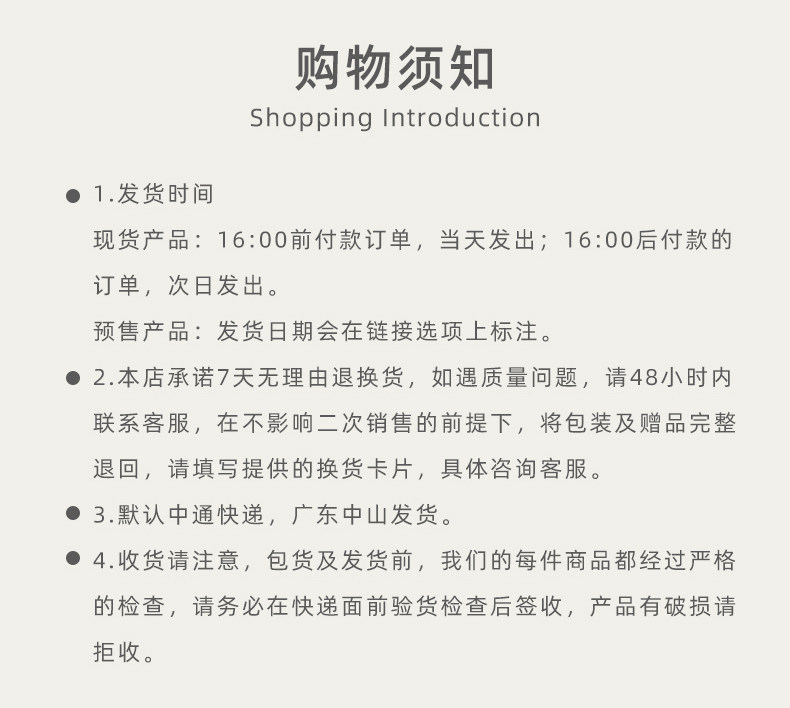 购物须知
Shopping Introduction

• 1.发货时间
现货产品：16:00前付款订单，当天发出；16:00后付款的订单，次日发出。
预售产品：发货日期会在链接选项上标注。

• 2.本店承诺7天无理由退换货，如遇质量问题，请48小时内联系客服，在不影响二次销售的前提下，将包装及赠品完整退回，请填写提供的换货卡片，具体咨询客服。

• 3.默认中通快递，广东中山发货。

• 4.收货请注意，包货及发货前，我们的每件商品都经过严格的检查，请务必在快递面前验货检查后签收，产品有破损请拒收。